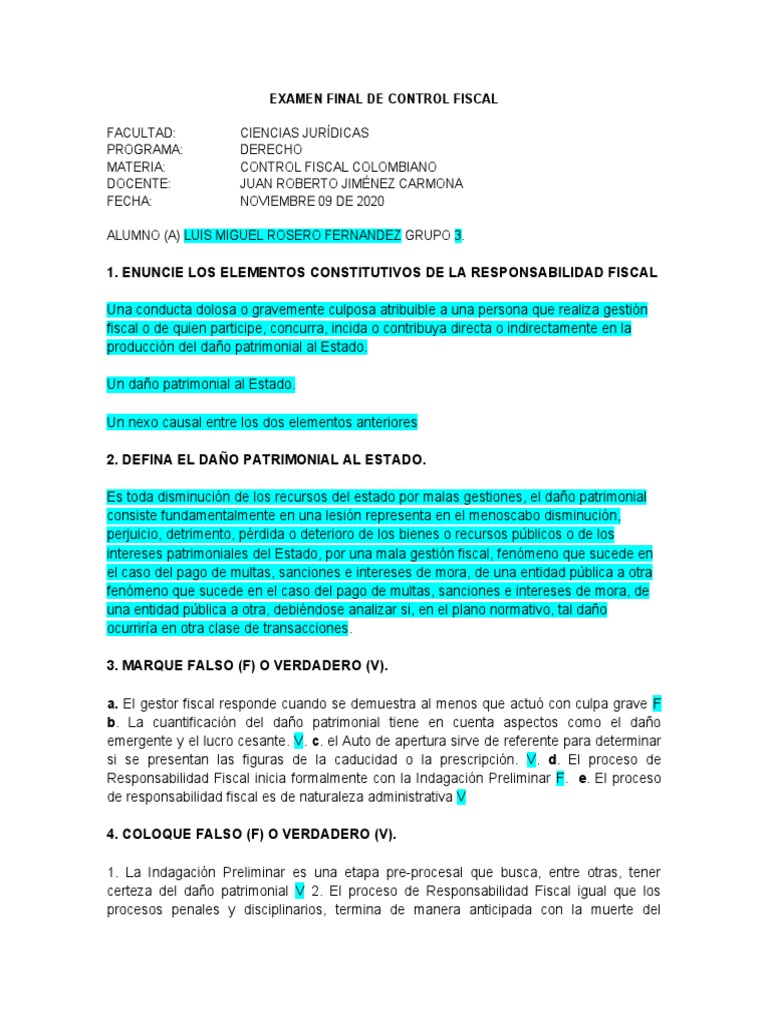 EXAMEN FINAL DE CONTROL FISCAL

FACULTAD: CIENCIAS JURÍDICAS
PROGRAMA: DERECHO
MATERIA: CONTROL FISCAL COLOMBIANO
DOCENTE: JUAN ROBERTO JIMÉNEZ CARMONA
FECHA: NOVIEMBRE 09 DE 2020

ALUMNO (A) LUIS MIGUEL ROSERO FERNANDEZ GRUPO 3.

1. ENUNCIE LOS ELEMENTOS CONSTITUTIVOS DE LA RESPONSABILIDAD FISCAL

Una conducta dolosa o gravemente culposa atribuible a una persona que realiza gestión fiscal o de quien participe, concurra, incida o contribuya directa o indirectamente en la producción del daño patrimonial al Estado.

Un daño patrimonial al Estado.

Un nexo causal entre los dos elementos anteriores

2. DEFINA EL DAÑO PATRIMONIAL AL ESTADO.

Es toda disminución de los recursos del estado por malas gestiones, el daño patrimonial consiste fundamentalmente en una lesión representa en el menoscabo disminución, perjuicio, detrimento, pérdida o deterioro de los bienes o recursos públicos o de los intereses patrimoniales del Estado, por una mala gestión fiscal, fenómeno que sucede en el caso del pago de multas, sanciones e intereses de mora, de una entidad pública a otra fenómeno que sucede en el caso del pago de multas, sanciones e intereses de mora, de una entidad pública a otra, debiéndose analizar si, en el plano normativo, tal daño ocurriría en otra clase de transacciones.

3. MARQUE FALSO (F) O VERDADERO (V).

a. El gestor fiscal responde cuando se demuestra al menos que actuó con culpa grave F b. La cuantificación del daño patrimonial tiene en cuenta aspectos como el daño emergente y el lucro cesante. V. c. el Auto de apertura sirve de referente para determinar si se presentan las figuras de la caducidad o la prescripción. V. d. El proceso de Responsabilidad Fiscal inicia formalmente con la Indagación Preliminar F. e. El proceso de responsabilidad fiscal es de naturaleza administrativa V

4. COLOQUE FALSO (F) O VERDADERO (V).

1. La Indagación Preliminar es una etapa pre-procesal que busca, entre otras, tener certeza del daño patrimonial V 2. El proceso de Responsabilidad Fiscal igual que los procesos penales y disciplinarios, termina de manera anticipada con la muerte del